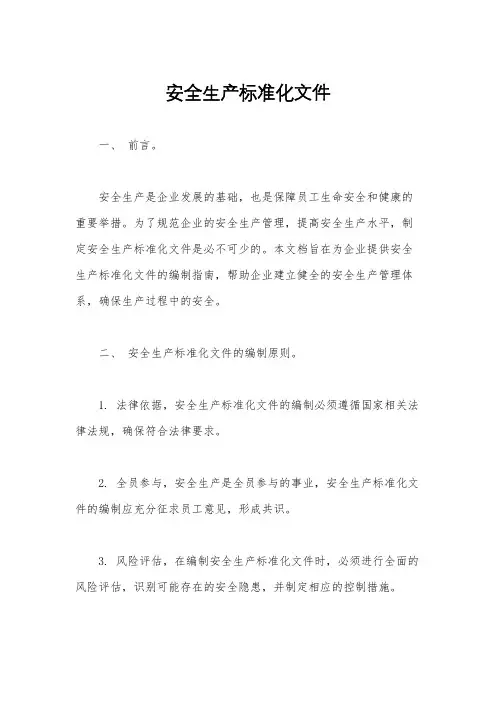 安全生产标准化文件

一、 前言。

安全生产是企业发展的基础，也是保障员工生命安全和健康的重要举措。为了规范企业的安全生产管理，提高安全生产水平，制定安全生产标准化文件是必不可少的。本文档旨在为企业提供安全生产标准化文件的编制指南，帮助企业建立健全的安全生产管理体系，确保生产过程中的安全。

二、 安全生产标准化文件的编制原则。

1. 法律依据，安全生产标准化文件的编制必须遵循国家相关法律法规，确保符合法律要求。

2. 全员参与，安全生产是全员参与的事业，安全生产标准化文件的编制应充分征求员工意见，形成共识。

3. 风险评估，在编制安全生产标准化文件时，必须进行全面的风险评估，识别可能存在的安全隐患，并制定相应的控制措施。